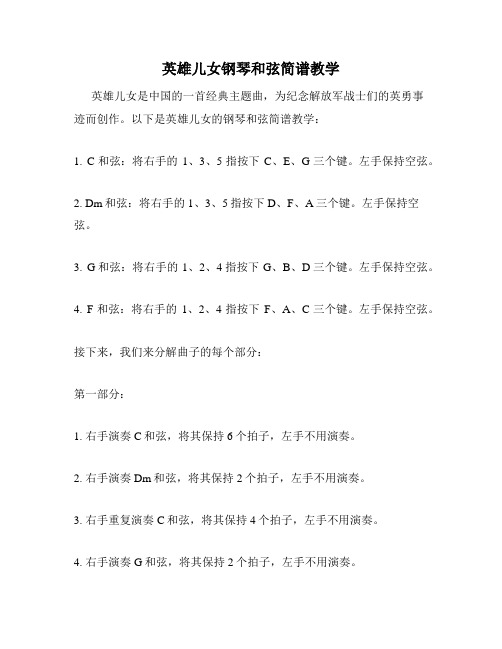 英雄儿女钢琴和弦简谱教学

英雄儿女是中国的一首经典主题曲，为纪念解放军战士们的英勇事迹而创作。以下是英雄儿女的钢琴和弦简谱教学：

1. C 和弦：将右手的 1、3、5 指按下 C、E、G 三个键。左手保持空弦。

2. Dm 和弦：将右手的 1、3、5 指按下 D、F、A 三个键。左手保持空弦。

3. G 和弦：将右手的 1、2、4 指按下 G、B、D 三个键。左手保持空弦。

4. F 和弦：将右手的 1、2、4 指按下 F、A、C 三个键。左手保持空弦。

接下来，我们来分解曲子的每个部分：

第一部分：

1. 右手演奏 C 和弦，将其保持 6 个拍子，左手不用演奏。

2. 右手演奏 Dm 和弦，将其保持 2 个拍子，左手不用演奏。

3. 右手重复演奏 C 和弦，将其保持 4 个拍子，左手不用演奏。

4. 右手演奏 G 和弦，将其保持 2 个拍子，左手不用演奏。